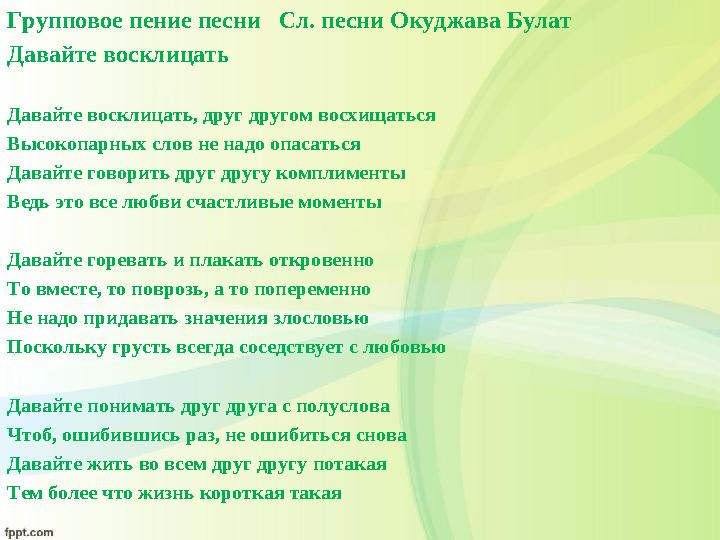 Групповое пение песни Сл. песни Окуджава Булат
Давайте восклицать

Давайте восклицать, друг другом восхищаться
Высокопарных слов не надо опасаться
Давайте говорить друг другу комплименты
Ведь это все любви счастливые моменты

Давайте горевать и плакать откровенно
То вместе, то поврозь, а то попеременно
Не надо придавать значения злословью
Поскольку грусть всегда соседствует с любовью

Давайте понимать друг друга с полуслова
Чтоб, ошибившись раз, не ошибиться снова
Давайте жить во всем друг другу потакая
Тем более что жизнь короткая такая

fppt.com